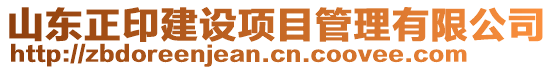 山东正印建设项目管理有限公司
http://zbdoreenjean.cn.coovee.com